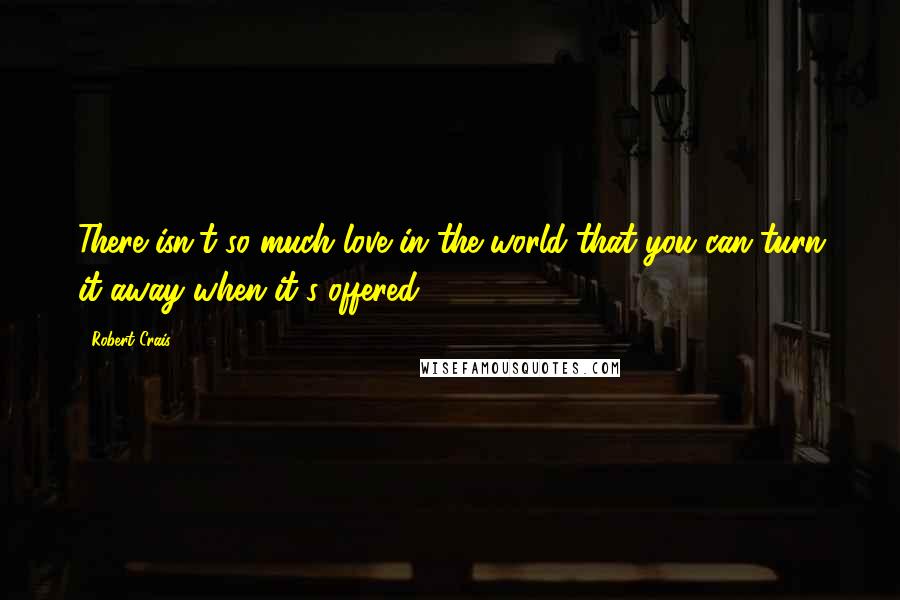 There isn't so much love in the world that you can turn it away when it's offered.

Robert Crais

WISEFAMOUSQUOTES.COM